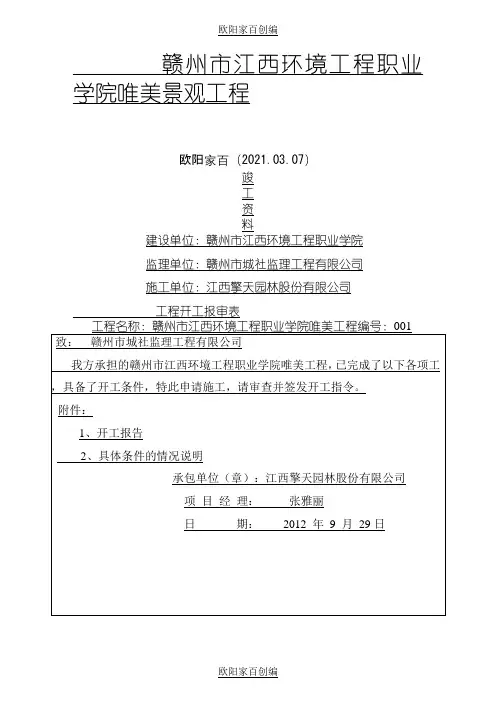 欧阳家百创编

赣州市江西环境工程职业学院唯美景观工程

欧阳家百（2021.03.07）

竣
工
资
料

建设单位：赣州市江西环境工程职业学院

监理单位：赣州市城社监理工程有限公司

施工单位：江西擎天园林股份有限公司

工程开工报审表

工程名称：赣州市江西环境工程职业学院唯美工程编号：001

致： 赣州市城社监理工程有限公司

我方承担的赣州市江西环境工程职业学院唯美工程，已完成了以下各项工，具备了开工条件，特此申请施工，请审查并签发开工指令。

附件：

1、开工报告

2、具体条件的情况说明

承包单位（章）：江西擎天园林股份有限公司

项 目 经 理： 张雅丽

日 期： 2012 年 9 月 29 日

欧阳家百创编